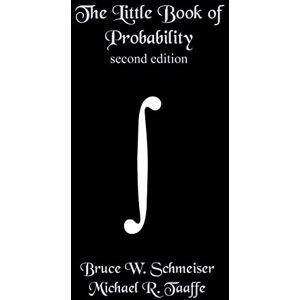 The Little Book of Probability
second edition

$\int$

Bruce W. Schmeiser
Michael R. Taaffe